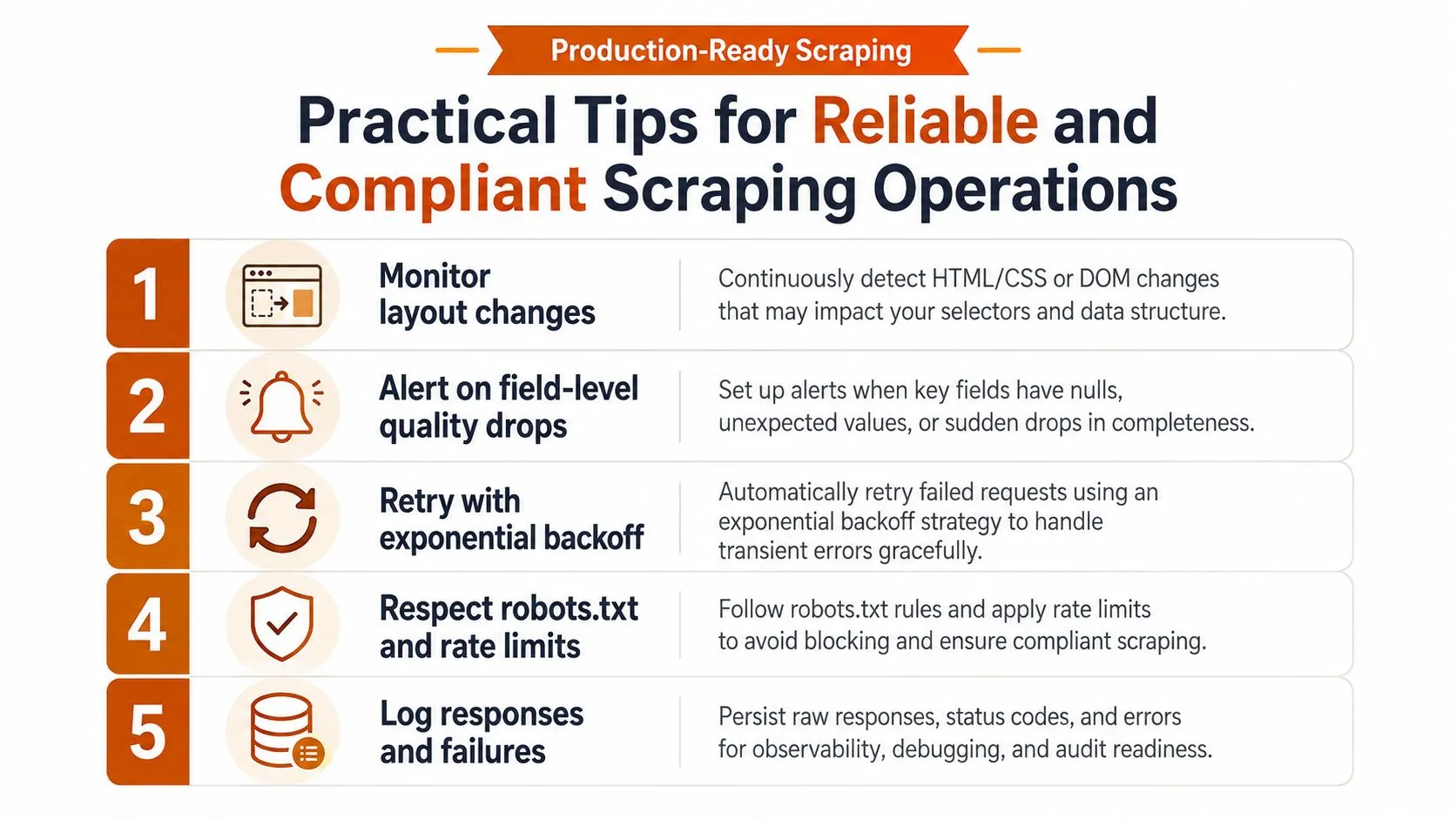 Production-Ready Scraping

Practical Tips for Reliable and Compliant Scraping Operations

1 Monitor layout changes
Continuously detect HTML/CSS or DOM changes that may impact your selectors and data structure.

2 Alert on field-level quality drops
Set up alerts when key fields have nulls, unexpected values, or sudden drops in completeness.

3 Retry with exponential backoff
Automatically retry failed requests using an exponential backoff strategy to handle transient errors gracefully.

4 Respect robots.txt and rate limits
Follow robots.txt rules and apply rate limits to avoid blocking and ensure compliant scraping.

5 Log responses and failures
Persist raw responses, status codes, and errors for observability, debugging, and audit readiness.